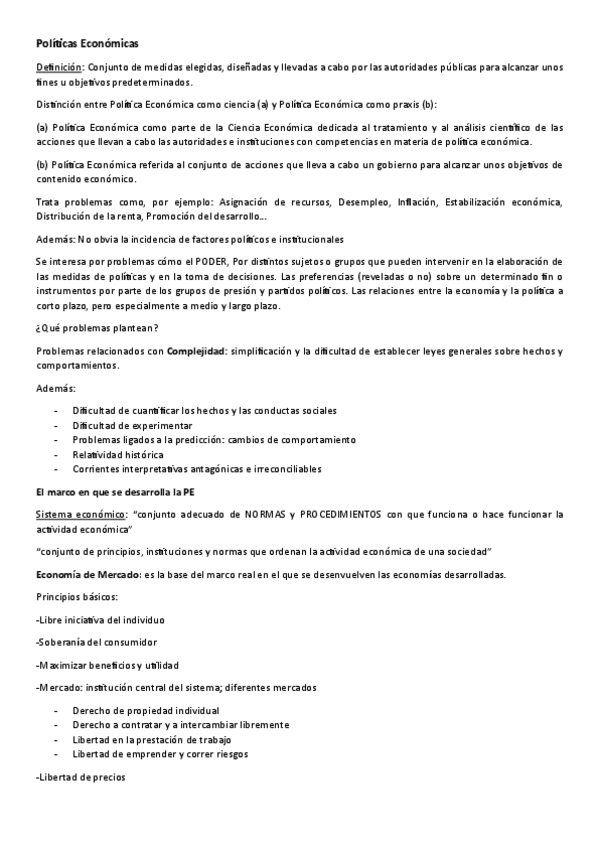 Políticas Económicas

Definición: Conjunto de medidas elegidas, diseñadas y llevadas a cabo por las autoridades públicas para alcanzar unos fines u objetivos predeterminados.

Distinción entre Política Económica como ciencia (a) y Política Económica como praxis (b):

(a) Política Económica como parte de la Ciencia Económica dedicada al tratamiento y al análisis científico de las acciones que llevan a cabo las autoridades e instituciones con competencias en materia de política económica.

(b) Política Económica referida al conjunto de acciones que lleva a cabo un gobierno para alcanzar unos objetivos de contenido económico.

Trata problemas como, por ejemplo: Asignación de recursos, Desempleo, Inflación, Estabilización económica, Distribución de la renta, Promoción del desarrollo...

Además: No obvia la incidencia de factores políticos e institucionales

Se interesa por problemas cómo el PODER, Por distintos sujetos o grupos que pueden intervenir en la elaboración de las medidas de políticas y en la toma de decisiones. Las preferencias (reveladas o no) sobre un determinado fin o instrumentos por parte de los grupos de presión y partidos políticos. Las relaciones entre la economía y la política a corto plazo, pero especialmente a medio y largo plazo.

¿Qué problemas plantean?

Problemas relacionados con Complejidad: simplificación y la dificultad de establecer leyes generales sobre hechos y comportamientos.

Además:

- Dificultad de cuantificar los hechos y las conductas sociales
- Dificultad de experimentar
- Problemas ligados a la predicción: cambios de comportamiento
- Relatividad histórica
- Corrientes interpretativas antagónicas e irreconciliables

El marco en que se desarrolla la PE

Sistema económico: "conjunto adecuado de NORMAS y PROCEDIMIENTOS con que funciona o hace funcionar la actividad económica"

"conjunto de principios, instituciones y normas que ordenan la actividad económica de una sociedad"

Economía de Mercado: es la base del marco real en el que se desenvuelven las economías desarrolladas.

Principios básicos:

-Libre iniciativa del individuo

-Soberanía del consumidor

-Maximizar beneficios y utilidad

-Mercado: institución central del sistema; diferentes mercados

- Derecho de propiedad individual
- Derecho a contratar y a intercambiar libremente
- Libertad en la prestación de trabajo
- Libertad de emprender y correr riesgos

-Libertad de precios